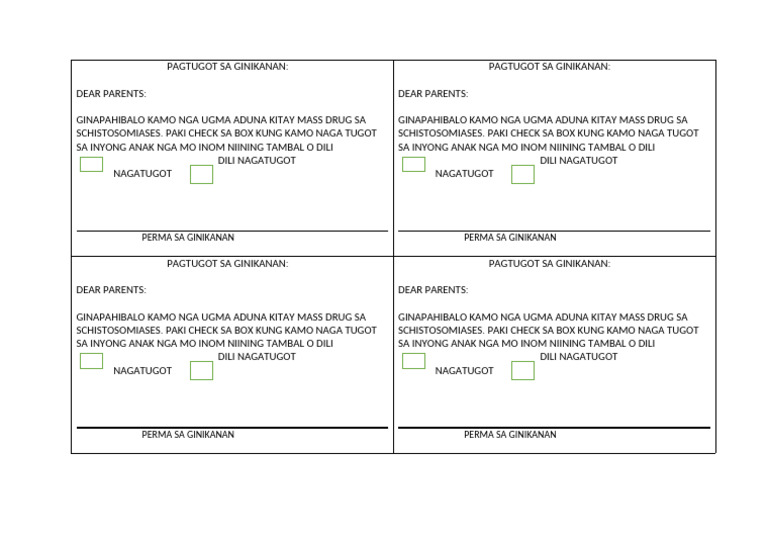 PAGTUGOT SA GINIKANAN:

DEAR PARENTS:

GINAPAHIBALO KAMO NGA UGMA ADUNA KITAY MASS DRUG SA SCHISTOSOMIASES. PAKI CHECK SA BOX KUNG KAMO NAGA TUGOT SA INYONG ANAK NGA MO INOM NIINING TAMBAL O DILI

DILI NAGATUGOT

NAGATUGOT

PERMA SA GINIKANAN

PAGTUGOT SA GINIKANAN:

DEAR PARENTS:

GINAPAHIBALO KAMO NGA UGMA ADUNA KITAY MASS DRUG SA SCHISTOSOMIASES. PAKI CHECK SA BOX KUNG KAMO NAGA TUGOT SA INYONG ANAK NGA MO INOM NIINING TAMBAL O DILI

DILI NAGATUGOT

NAGATUGOT

PERMA SA GINIKANAN

PAGTUGOT SA GINIKANAN:

DEAR PARENTS:

GINAPAHIBALO KAMO NGA UGMA ADUNA KITAY MASS DRUG SA SCHISTOSOMIASES. PAKI CHECK SA BOX KUNG KAMO NAGA TUGOT SA INYONG ANAK NGA MO INOM NIINING TAMBAL O DILI

DILI NAGATUGOT

NAGATUGOT

PERMA SA GINIKANAN

PAGTUGOT SA GINIKANAN:

DEAR PARENTS:

GINAPAHIBALO KAMO NGA UGMA ADUNA KITAY MASS DRUG SA SCHISTOSOMIASES. PAKI CHECK SA BOX KUNG KAMO NAGA TUGOT SA INYONG ANAK NGA MO INOM NIINING TAMBAL O DILI

DILI NAGATUGOT

NAGATUGOT

PERMA SA GINIKANAN